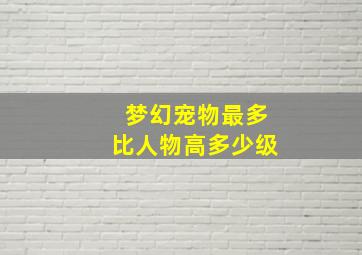 梦幻宠物最多
比人物高多少级